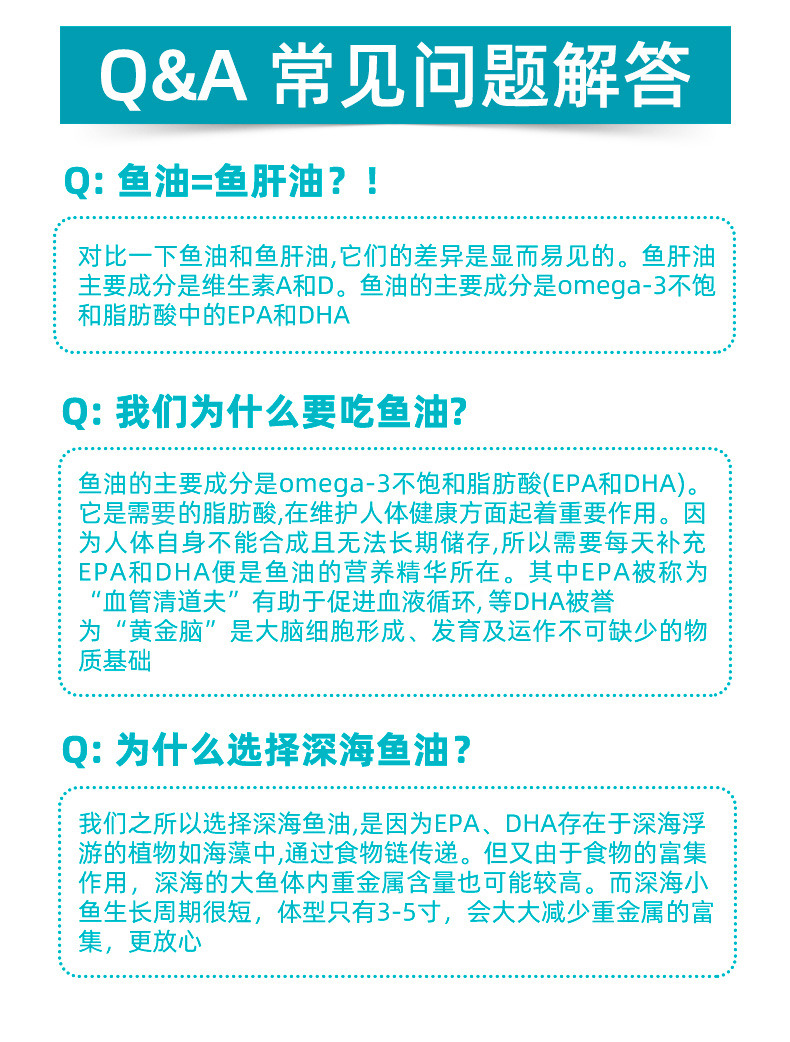 Q&A 常见问题解答

Q: 鱼油=鱼肝油？！

对比一下鱼油和鱼肝油,它们的差异是显而易见的。鱼肝油主要成分是维生素A和D。鱼油的主要成分是omega-3不饱和脂肪酸中的EPA和DHA

Q: 我们为什么要吃鱼油?

鱼油的主要成分是omega-3不饱和脂肪酸(EPA和DHA)。它是需要的脂肪酸,在维护人体健康方面起着重要作用。因为人体自身不能合成且无法长期储存,所以需要每天补充EPA和DHA便是鱼油的营养精华所在。其中EPA被称为“血管清道夫”有助于促进血液循环, 等DHA被誉为“黄金脑”是大脑细胞形成、发育及运作不可缺少的物质基础

Q: 为什么选择深海鱼油？

我们之所以选择深海鱼油,是因为EPA、DHA存在于深海浮游的植物如海藻中,通过食物链传递。但又由于食物的富集作用，深海的大鱼体内重金属含量也可能较高。而深海小鱼生长周期很短，体型只有3-5寸，会大大减少重金属的富集，更放心